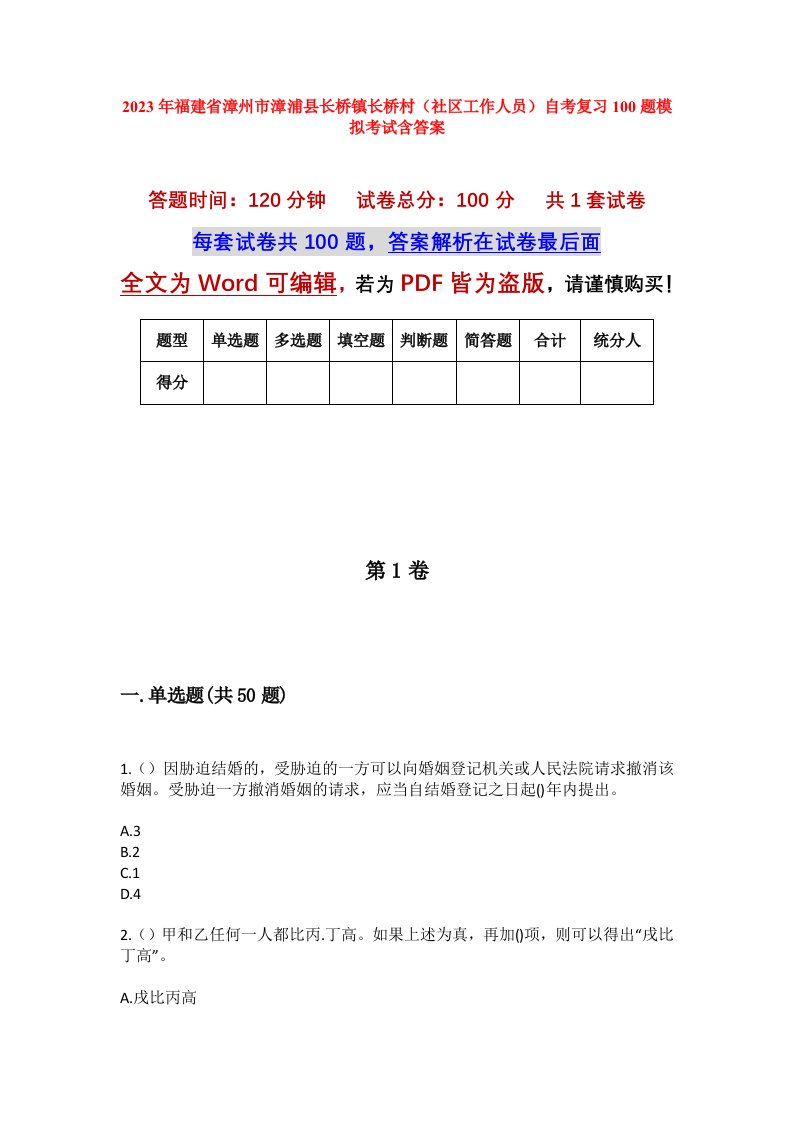 2023年福建省漳州市漳浦县长桥镇长桥村（社区工作人员）自考复习100题模拟考试含答案

答题时间：120分钟　试卷总分：100分　共1套试卷

每套试卷共100题，答案解析在试卷最后面

全文为Word可编辑，若为PDF皆为盗版，请谨慎购买！

| 题型 | 单选题 | 多选题 | 填空题 | 判断题 | 简答题 | 合计 | 统分人 |
|---|---|---|---|---|---|---|---|
| 得分 | | | | | | | |

第1卷

一.单选题(共50题)

1.（）因胁迫结婚的，受胁迫的一方可以向婚姻登记机关或人民法院请求撤消该婚姻。受胁迫一方撤消婚姻的请求，应当自结婚登记之日起()年内提出。

A.3
B.2
C.1
D.4

2.（）甲和乙任何一人都比丙.丁高。如果上述为真，再加()项，则可以得出“戊比丁高”。

A.戊比丙高